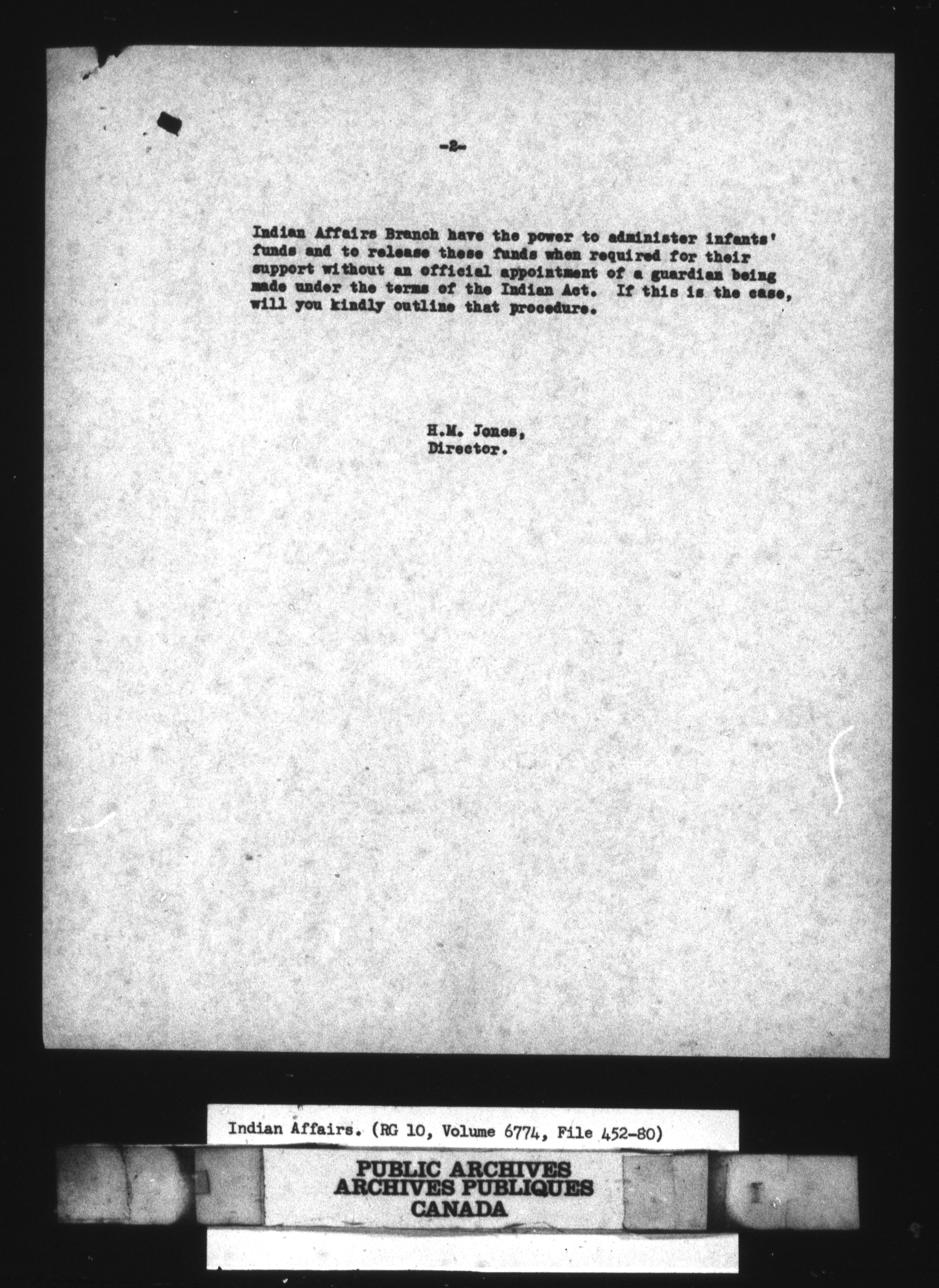 -2-

Indian Affairs Branch have the power to administer infants' funds and to release these funds when required for their support without an official appointment of a guardian being made under the terms of the Indian Act. If this is the case, will you kindly outline that procedure.

H.M. Jones,
Director.

Indian Affairs. (RG 10, Volume 6774, File 452-80)

PUBLIC ARCHIVES
ARCHIVES PUBLIQUES
CANADA